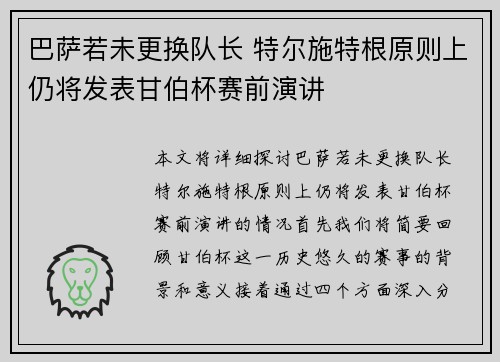 巴萨若未更换队长 特尔施特根原则上仍将发表甘伯杯赛前演讲

本文将详细探讨巴萨若未更换队长特尔施特根原则上仍将发表甘伯杯赛前演讲的情况首先我们将简要回顾甘伯杯这一历史悠久的赛事的背景和意义接着通过四个方面深入分